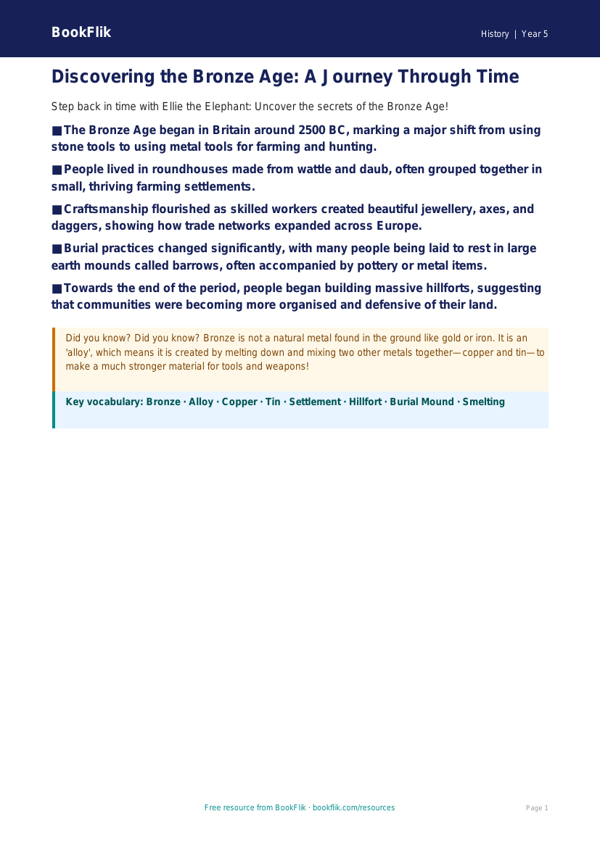 BookFlik

History | Year 5

Discovering the Bronze Age: A Journey Through Time

Step back in time with Ellie the Elephant: Uncover the secrets of the Bronze Age!

■ The Bronze Age began in Britain around 2500 BC, marking a major shift from using stone tools to using metal tools for farming and hunting.

■ People lived in roundhouses made from wattle and daub, often grouped together in small, thriving farming settlements.

■ Craftsmanship flourished as skilled workers created beautiful jewellery, axes, and daggers, showing how trade networks expanded across Europe.

■ Burial practices changed significantly, with many people being laid to rest in large earth mounds called barrows, often accompanied by pottery or metal items.

■ Towards the end of the period, people began building massive hillforts, suggesting that communities were becoming more organised and defensive of their land.

Did you know? Did you know? Bronze is not a natural metal found in the ground like gold or iron. It is an 'alloy', which means it is created by melting down and mixing two other metals together—copper and tin—to make a much stronger material for tools and weapons!

Key vocabulary: Bronze · Alloy · Copper · Tin · Settlement · Hillfort · Burial Mound · Smelting

Free resource from BookFlik · bookflik.com/resources

Page 1